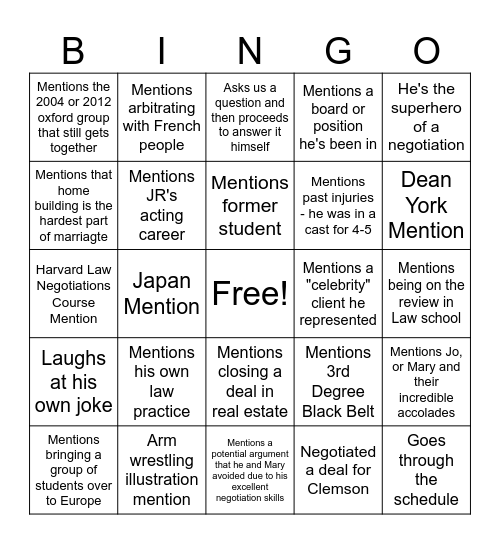 | B | I | N | G | O |
|---|---|---|---|---|
| Mentions the 2004 or 2012 oxford group that still gets together | Mentions arbitrating with French people | Asks us a question and then proceeds to answer it himself | Mentions a board or position he's been in | He's the superhero of a negotiation |
| Mentions that home building is the hardest part of marriagte | Mentions JR's acting career | Mentions former student | Mentions past injuries - he was in a cast for 4-5 | Dean York Mention |
| Harvard Law Negotiations Course Mention | Japan Mention | Free! | Mentions a "celebrity" client he represented | Mentions being on the review in Law school |
| Laughs at his own joke | Mentions his own law practice | Mentions closing a deal in real estate | Mentions 3rd Degree Black Belt | Mentions Jo, or Mary and their incredible accolades |
| Mentions bringing a group of students over to Europe | Arm wrestling illustration mention | Mentions a potential argument that he and Mary avoided due to his excellent negotiation skills | Negotiated a deal for Clemson | Goes through the schedule |